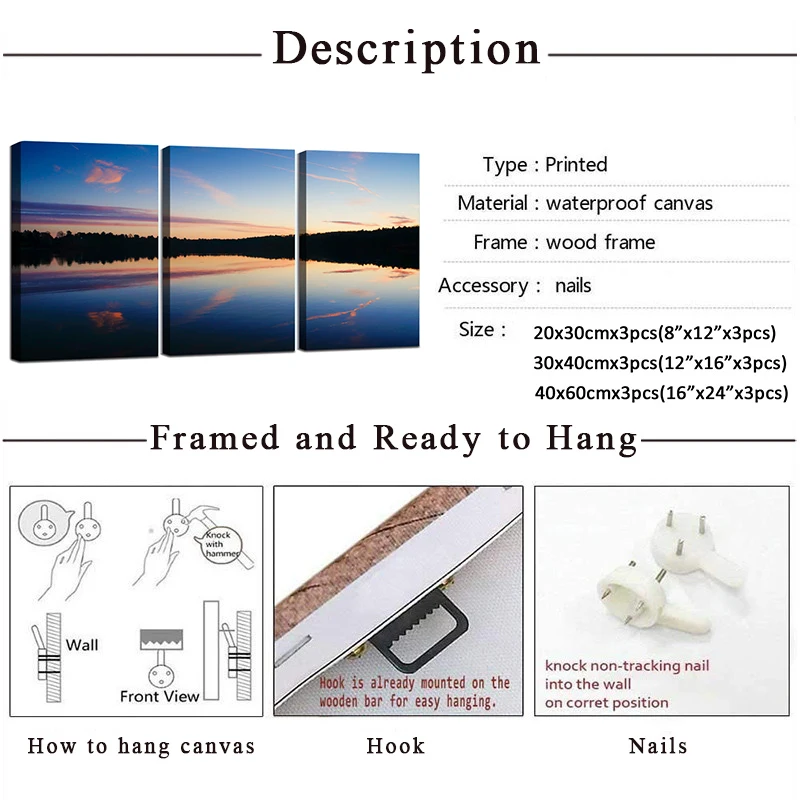 Description

Type : Printed

Material : waterproof canvas

Frame : wood frame

Accessory : nails

Size : 20x30cmx3pcs(8”x12”x3pcs)
30x40cmx3pcs(12”x16”x3pcs)
40x60cmx3pcs(16”x24”x3pcs)

Framed and Ready to Hang

Knock with hammer

Wall

Front View

Hook is already mounted on the wooden bar for easy hanging.

knock non-tracking nail into the wall on corret position

How to hang canvas

Hook

Nails